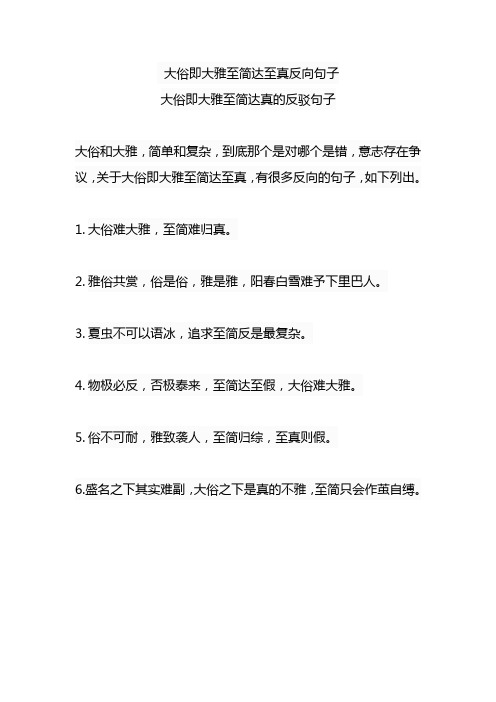 大俗即大雅至简达至真反向句子
大俗即大雅至简达真的反驳句子

大俗和大雅，简单和复杂，到底那个是对哪个是错，意志存在争议，关于大俗即大雅至简达至真，有很多反向的句子，如下列出。

1. 大俗难大雅，至简难归真。

2. 雅俗共赏，俗是俗，雅是雅，阳春白雪难予下里巴人。

3. 夏虫不可以语冰，追求至简反是最复杂。

4. 物极必反，否极泰来，至简达至假，大俗难大雅。

5. 俗不可耐，雅致袭人，至简归综，至真则假。

6.盛名之下其实难副，大俗之下是真的不雅，至简只会作茧自缚。